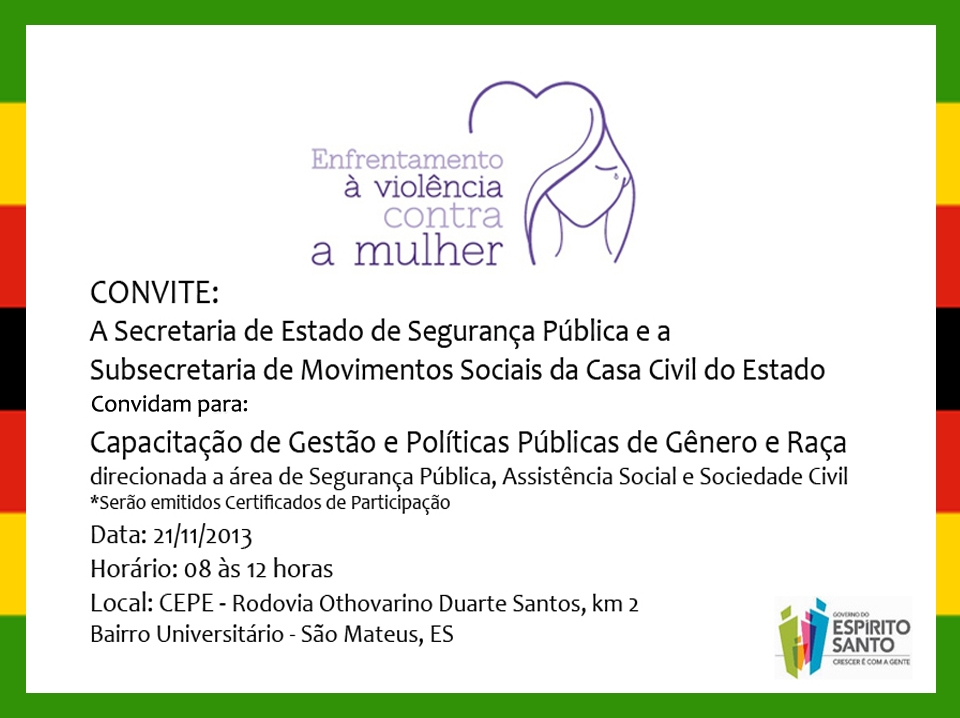 Enfrentamento
à violência
contra
a mulher

CONVITE:
A Secretaria de Estado de Segurança Pública e a Subsecretaria de Movimentos Sociais da Casa Civil do Estado
Convidam para:

Capacitação de Gestão e Políticas Públicas de Gênero e Raça
direcionada a área de Segurança Pública, Assistência Social e Sociedade Civil
*Serão emitidos Certificados de Participação

Data: 21/11/2013
Horário: 08 às 12 horas
Local: CEPE - Rodovia Othovarino Duarte Santos, km 2
Bairro Universitário - São Mateus, ES

GOVERNO DO
ESPÍRITO
SANTO
CRESCER É COM A GENTE